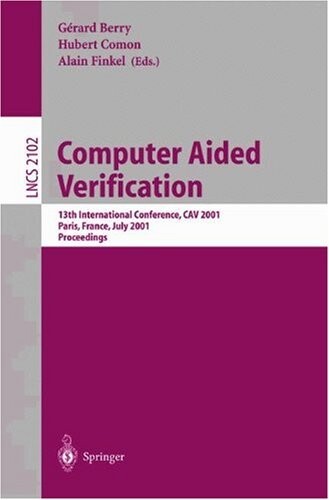 Gérard Berry
Hubert Comon
Alain Finkel (Eds.)

LNCS 2102

Computer Aided Verification

13th International Conference, CAV 2001
Paris, France, July 2001
Proceedings

Springer